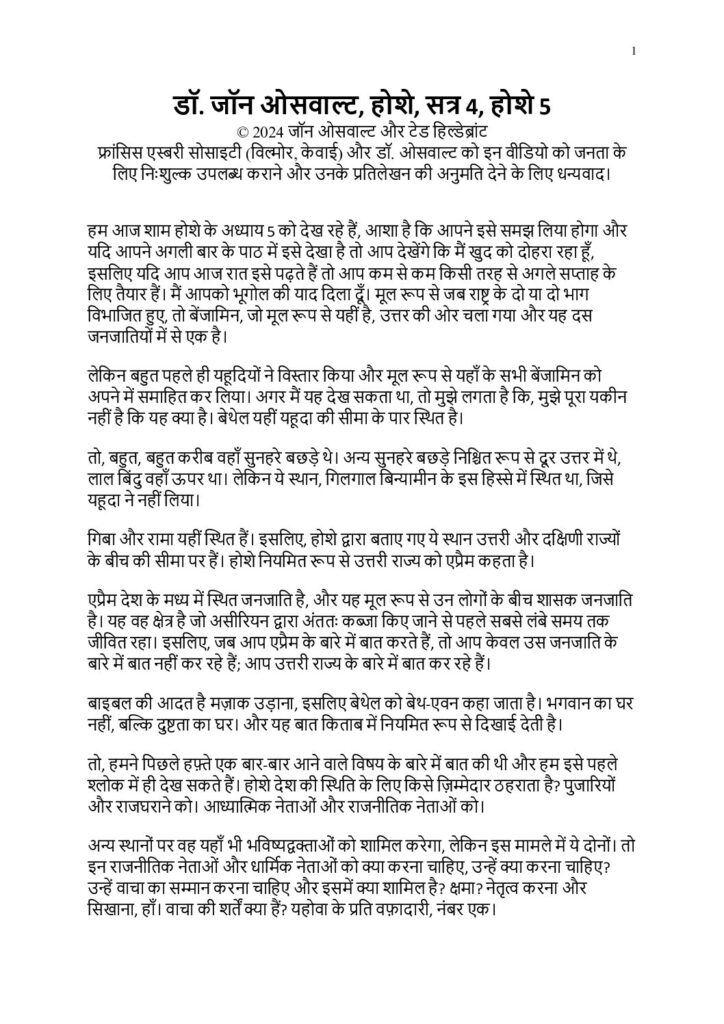 1

डॉ. जॉन ओसवाल्ट, होशे, सत्र 4, होशे 5

© 2024 जॉन ओसवाल्ट और टेड हिल्डेब्रांट

फ्रांसिस एस्बरी सोसाइटी (विल्मोर, केवाई) और डॉ. ओसवाल्ट को इन वीडियो को जनता के लिए निःशुल्क उपलब्ध कराने और उनके प्रतिलेखन की अनुमति देने के लिए धन्यवाद।

हम आज शाम होशे के अध्याय 5 को देख रहे हैं, आशा है कि आपने इसे समझ लिया होगा और यदि आपने अगली बार के पाठ में इसे देखा है तो आप देखेंगे कि मैं खुद को दोहरा रहा हूँ, इसलिए यदि आप आज रात इसे पढ़ते हैं तो आप कम से कम किसी तरह से अगले सप्ताह के लिए तैयार हैं। मैं आपको भूगोल की याद दिला दूँ। मूल रूप से जब राष्ट्र के दो या दो भाग विभाजित हुए, तो बेंजामिन, जो मूल रूप से यहीं है, उत्तर की ओर चला गया और यह दस जनजातियों में से एक है।

लेकिन बहुत पहले ही यहूदियों ने विस्तार किया और मूल रूप से यहाँ के सभी बेंजामिन को अपने में समाहित कर लिया। अगर मैं यह देख सकता था, तो मुझे लगता है कि, मुझे पूरा यकीन नहीं है कि यह क्या है। बेथेल यहीं यहूदा की सीमा के पार स्थित है।

तो, बहुत, बहुत करीब वहाँ सुनहरे बछड़े थे। अन्य सुनहरे बछड़े निश्चित रूप से दूर उत्तर में थे, लाल बिंदु वहाँ ऊपर था। लेकिन ये स्थान, गिलगाल बिन्यामीन के इस हिस्से में स्थित था, जिसे यहूदा ने नहीं लिया।

गिबा और रामा यहीं स्थित हैं। इसलिए, होशे द्वारा बताए गए ये स्थान उत्तरी और दक्षिणी राज्यों के बीच की सीमा पर हैं। होशे नियमित रूप से उत्तरी राज्य को एप्रैम कहता है।

एप्रैम देश के मध्य में स्थित जनजाति है, और यह मूल रूप से उन लोगों के बीच शासक जनजाति है। यह वह क्षेत्र है जो असीरियन द्वारा अंततः कब्जा किए जाने से पहले सबसे लंबे समय तक जीवित रहा। इसलिए, जब आप एप्रैम के बारे में बात करते हैं, तो आप केवल उस जनजाति के बारे में बात नहीं कर रहे हैं; आप उत्तरी राज्य के बारे में बात कर रहे हैं।

बाइबल की आदत है मज़ाक उड़ाना, इसलिए बेथेल को बेथ-एवन कहा जाता है। भगवान का घर नहीं, बल्कि दुष्टता का घर। और यह बात किताब में नियमित रूप से दिखाई देती है।

तो, हमने पिछले हफ़्ते एक बार-बार आने वाले विषय के बारे में बात की थी और हम इसे पहले श्लोक में ही देख सकते हैं। होशे देश की स्थिति के लिए किसे ज़िम्मेदार ठहराता है? पुजारियों और राजघराने को। आध्यात्मिक नेताओं और राजनीतिक नेताओं को।

अन्य स्थानों पर वह यहाँ भी भविष्यद्वक्ताओं को शामिल करेगा, लेकिन इस मामले में ये दोनों। तो इन राजनीतिक नेताओं और धार्मिक नेताओं को क्या करना चाहिए, उन्हें क्या करना चाहिए? उन्हें वाचा का सम्मान करना चाहिए और इसमें क्या शामिल है? क्षमा? नेतृत्व करना और सिखाना, हाँ। वाचा की शर्तें क्या हैं? यहोवा के प्रति वफ़ादारी, नंबर एक।